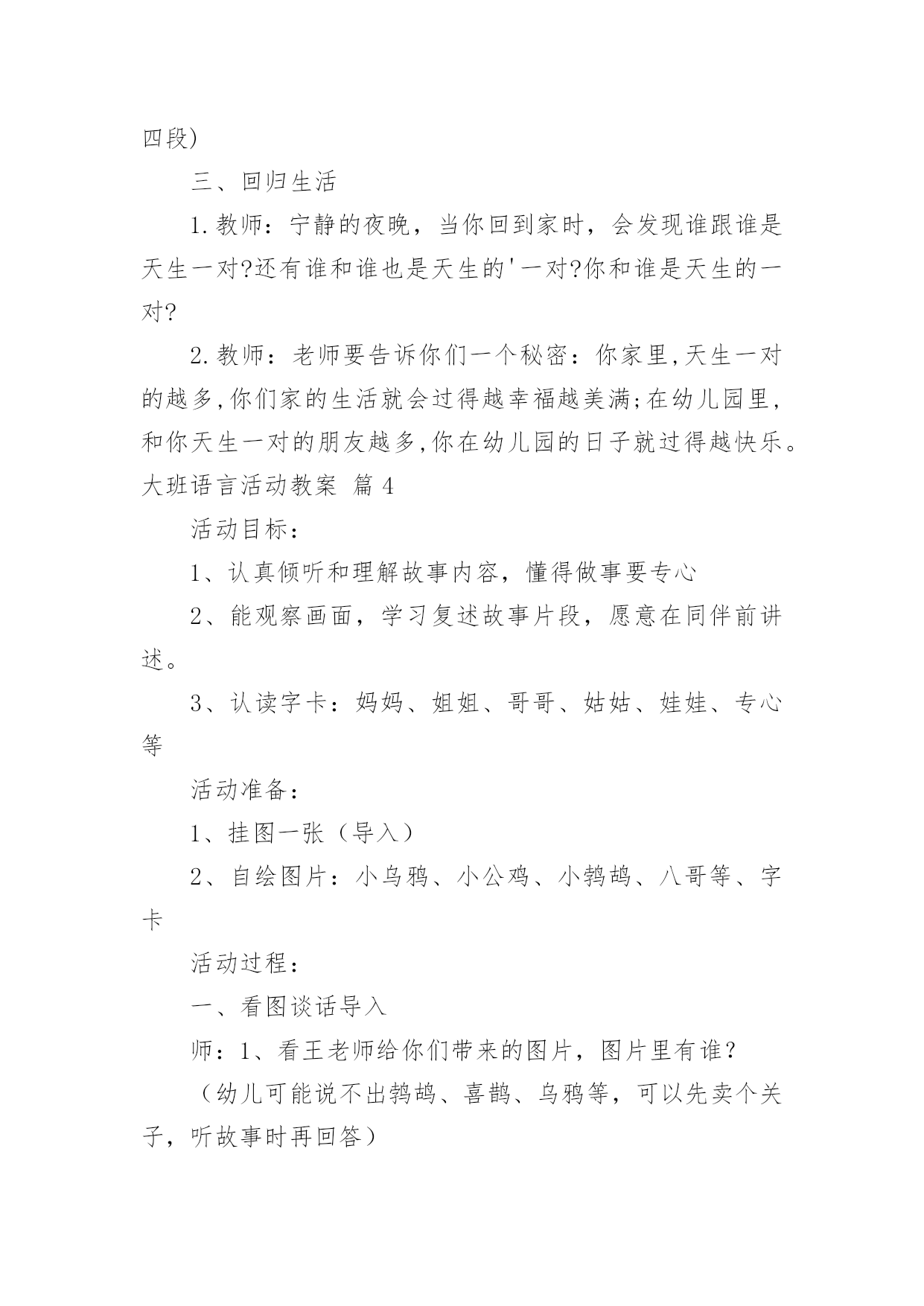 四段)

三、回归生活

1.教师：宁静的夜晚，当你回到家时，会发现谁跟谁是天生一对?还有谁和谁也是天生的'一对?你和谁是天生的一对?

2.教师：老师要告诉你们一个秘密：你家里,天生一对的越多,你们家的生活就会过得越幸福越美满;在幼儿园里,和你天生一对的朋友越多,你在幼儿园的日子就过得越快乐。

大班语言活动教案 篇4

活动目标：

1、认真倾听和理解故事内容，懂得做事要专心

2、能观察画面，学习复述故事片段，愿意在同伴前讲述。

3、认读字卡：妈妈、姐姐、哥哥、姑姑、娃娃、专心等

活动准备：

1、挂图一张（导入）

2、自绘图片：小乌鸦、小公鸡、小鹁鸪、八哥等、字卡

活动过程：

一、看图谈话导入

师：1、看王老师给你们带来的图片，图片里有谁？

（幼儿可能说不出鹁鸪、喜鹊、乌鸦等，可以先卖个关子，听故事时再回答）